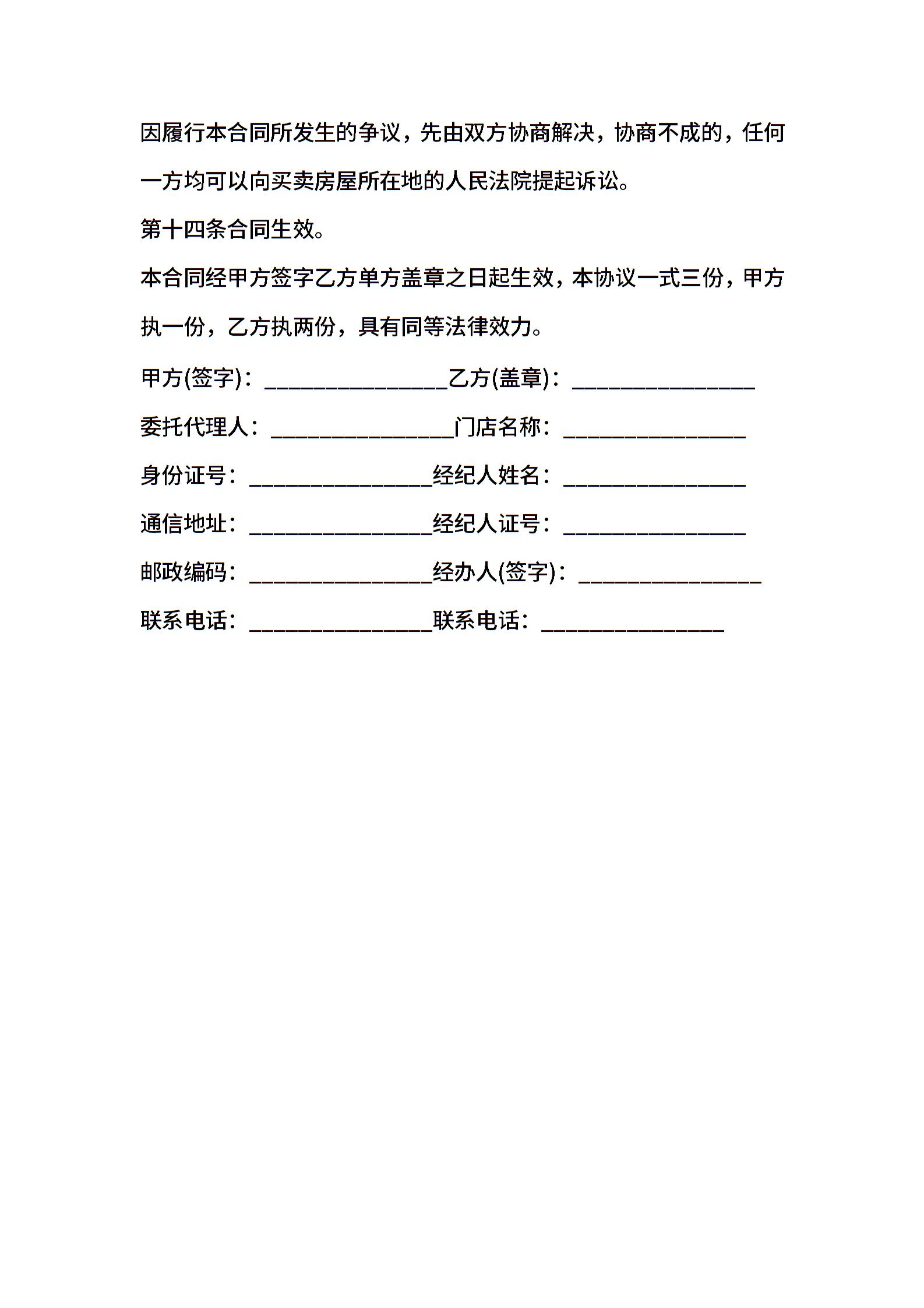 因履行本合同所发生的争议，先由双方协商解决，协商不成的，任何一方均可以向买卖房屋所在地的人民法院提起诉讼。

第十四条合同生效。

本合同经甲方签字乙方单方盖章之日起生效，本协议一式三份，甲方执一份，乙方执两份，具有同等法律效力。

甲方(签字)：________________乙方(盖章)：________________

委托代理人：________________门店名称：________________

身份证号：________________经纪人姓名：________________

通信地址：________________经纪人证号：________________

邮政编码：________________经办人(签字)：________________

联系电话：________________联系电话：________________